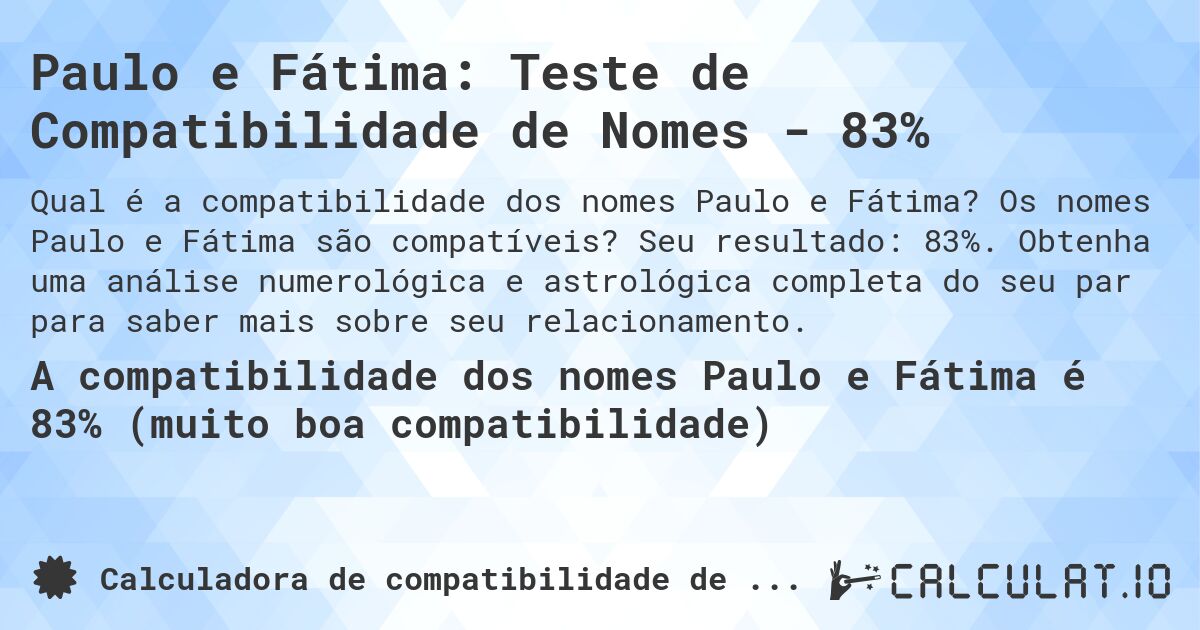 Paulo e Fátima: Teste de Compatibilidade de Nomes - 83%

Qual é a compatibilidade dos nomes Paulo e Fátima? Os nomes Paulo e Fátima são compatíveis? Seu resultado: 83%. Obtenha uma análise numerológica e astrológica completa do seu par para saber mais sobre seu relacionamento.

A compatibilidade dos nomes Paulo e Fátima é 83% (muito boa compatibilidade)

Calculadora de compatibilidade de ...

CALCULAT.IO